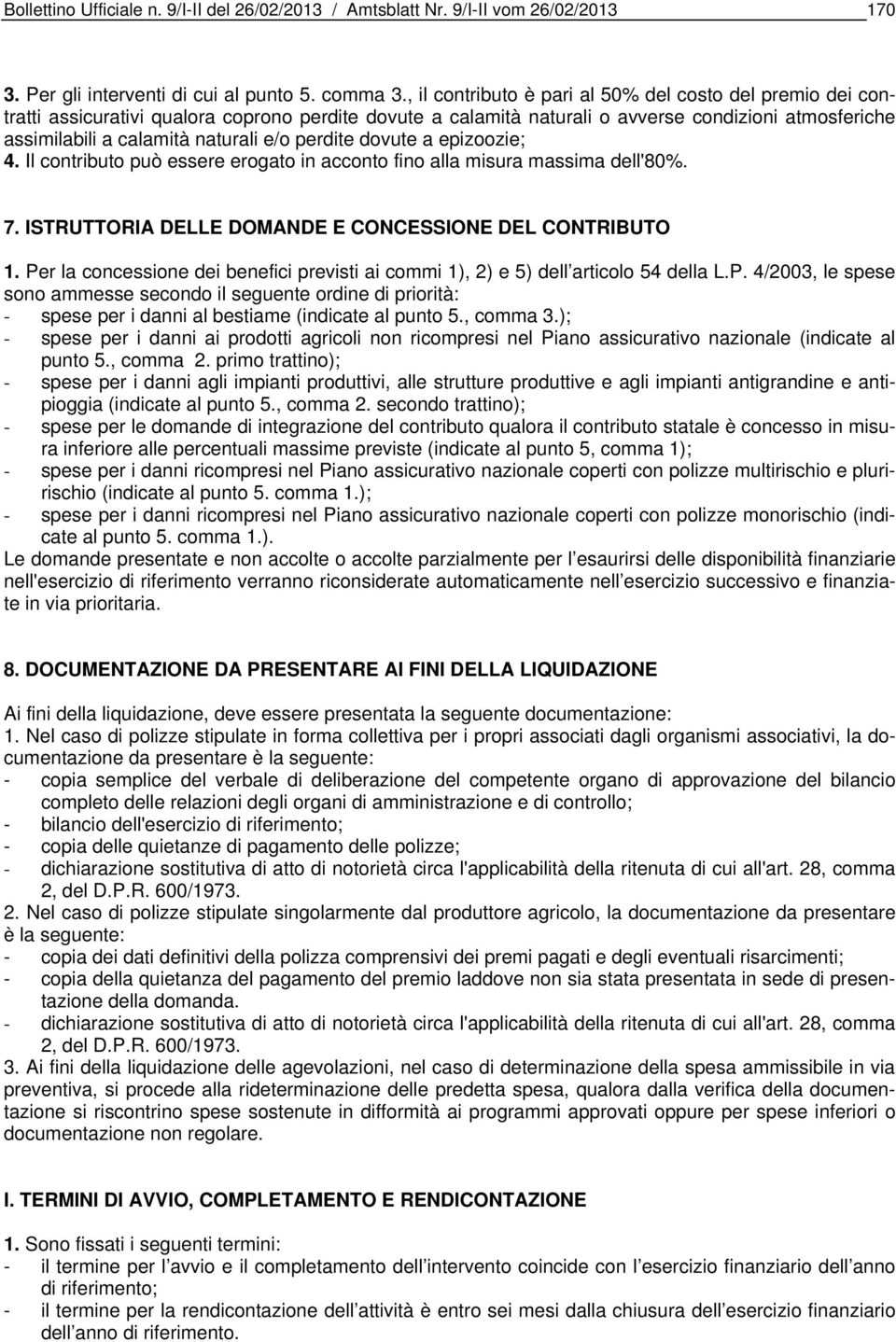 Bollettino Ufficiale n. 9/I-II del 26/02/2013 / Amtsblatt Nr. 9/I-II vom 26/02/2013 170

3. Per gli interventi di cui al punto 5. comma 3., il contributo è pari al 50% del costo del premio dei contratti assicurativi qualora coprono perdite dovute a calamità naturali o avverse condizioni atmosferiche assimilabili a calamità naturali e/o perdite dovute a epizoozie;
4. Il contributo può essere erogato in acconto fino alla misura massima dell'80%.

7. ISTRUTTORIA DELLE DOMANDE E CONCESSIONE DEL CONTRIBUTO

1. Per la concessione dei benefici previsti ai commi 1), 2) e 5) dell'articolo 54 della L.P. 4/2003, le spese sono ammesse secondo il seguente ordine di priorità:
- spese per i danni al bestiame (indicate al punto 5., comma 3.);
- spese per i danni ai prodotti agricoli non ricompresi nel Piano assicurativo nazionale (indicate al punto 5., comma 2. primo trattino);
- spese per i danni agli impianti produttivi, alle strutture produttive e agli impianti antigrandine e antipioggia (indicate al punto 5., comma 2. secondo trattino);
- spese per le domande di integrazione del contributo qualora il contributo statale è concesso in misura inferiore alle percentuali massime previste (indicate al punto 5, comma 1);
- spese per i danni ricompresi nel Piano assicurativo nazionale coperti con polizze multirischio e pluririschio (indicate al punto 5. comma 1.);
- spese per i danni ricompresi nel Piano assicurativo nazionale coperti con polizze monorischio (indicate al punto 5. comma 1.).
Le domande presentate e non accolte o accolte parzialmente per l'esaurirsi delle disponibilità finanziarie nell'esercizio di riferimento verranno riconsiderate automaticamente nell'esercizio successivo e finanziate in via prioritaria.

8. DOCUMENTAZIONE DA PRESENTARE AI FINI DELLA LIQUIDAZIONE

Ai fini della liquidazione, deve essere presentata la seguente documentazione:
1. Nel caso di polizze stipulate in forma collettiva per i propri associati dagli organismi associativi, la documentazione da presentare è la seguente:
- copia semplice del verbale di deliberazione del competente organo di approvazione del bilancio completo delle relazioni degli organi di amministrazione e di controllo;
- bilancio dell'esercizio di riferimento;
- copia delle quietanze di pagamento delle polizze;
- dichiarazione sostitutiva di atto di notorietà circa l'applicabilità della ritenuta di cui all'art. 28, comma 2, del D.P.R. 600/1973.
2. Nel caso di polizze stipulate singolarmente dal produttore agricolo, la documentazione da presentare è la seguente:
- copia dei dati definitivi della polizza comprensivi dei premi pagati e degli eventuali risarcimenti;
- copia della quietanza del pagamento del premio laddove non sia stata presentata in sede di presentazione della domanda.
- dichiarazione sostitutiva di atto di notorietà circa l'applicabilità della ritenuta di cui all'art. 28, comma 2, del D.P.R. 600/1973.
3. Ai fini della liquidazione delle agevolazioni, nel caso di determinazione della spesa ammissibile in via preventiva, si procede alla rideterminazione delle predetta spesa, qualora dalla verifica della documentazione si riscontrino spese sostenute in difformità ai programmi approvati oppure per spese inferiori o documentazione non regolare.

I. TERMINI DI AVVIO, COMPLETAMENTO E RENDICONTAZIONE

1. Sono fissati i seguenti termini:
- il termine per l'avvio e il completamento dell'intervento coincide con l'esercizio finanziario dell'anno di riferimento;
- il termine per la rendicontazione dell'attività è entro sei mesi dalla chiusura dell'esercizio finanziario dell'anno di riferimento.